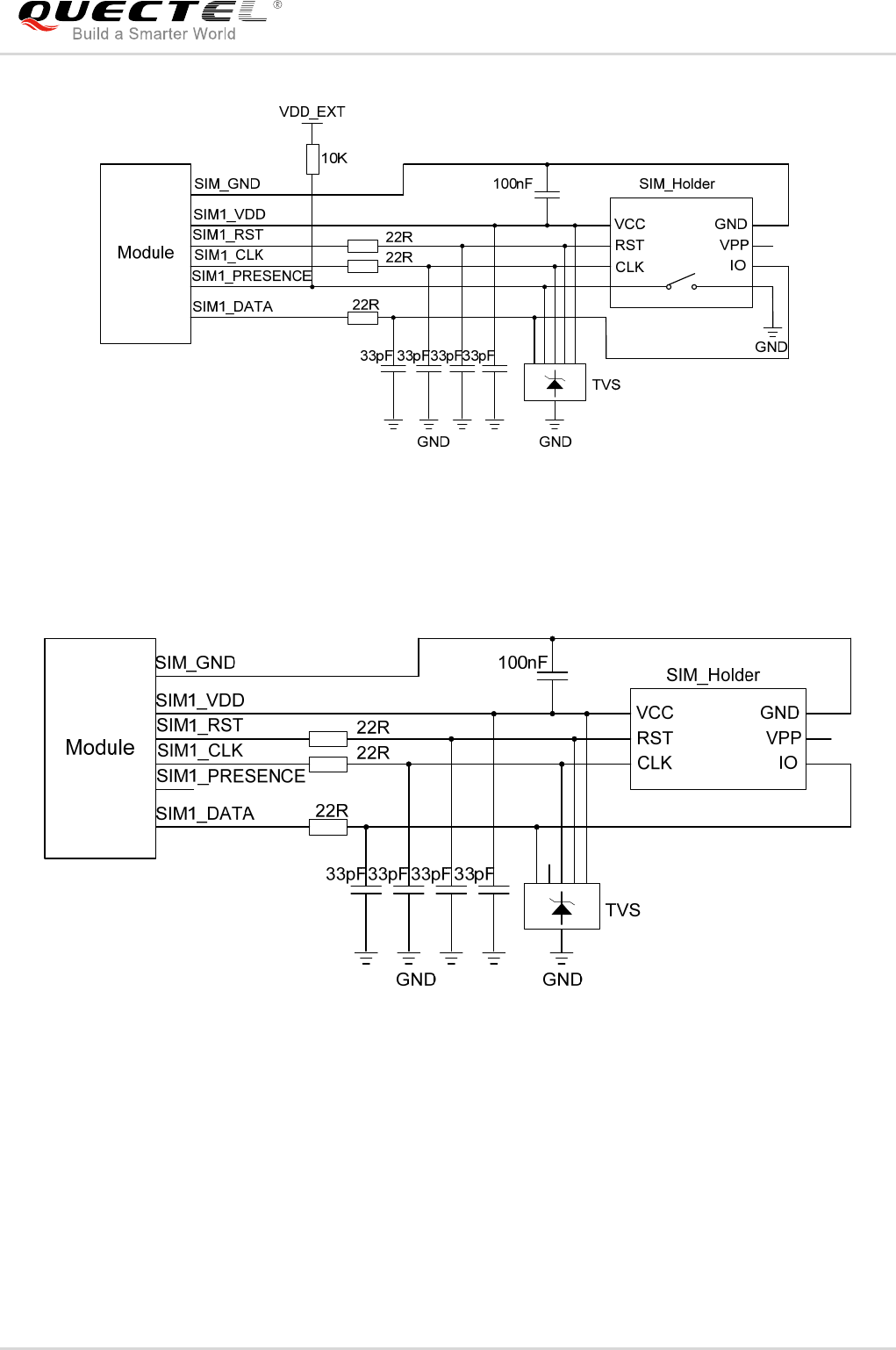 QUECTEL®
Build a Smarter World

VDD_EXT
10K
Module
SIM_GND
SIM1_VDD
SIM1_RST
SIM1_CLK
SIM1_PRESENCE
SIM1_DATA
22R
22R
22R
100nF
SIM_Holder
VCC
RST
CLK
GND
VPP
IO
GND
33pF 33pF 33pF 33pF
TVS
GND
GND

Module
SIM_GND
SIM1_VDD
SIM1_RST
SIM1_CLK
SIM1_PRESENCE
SIM1_DATA
22R
22R
22R
100nF
SIM_Holder
VCC
RST
CLK
GND
VPP
IO
33pF 33pF 33pF 33pF
TVS
GND
GND